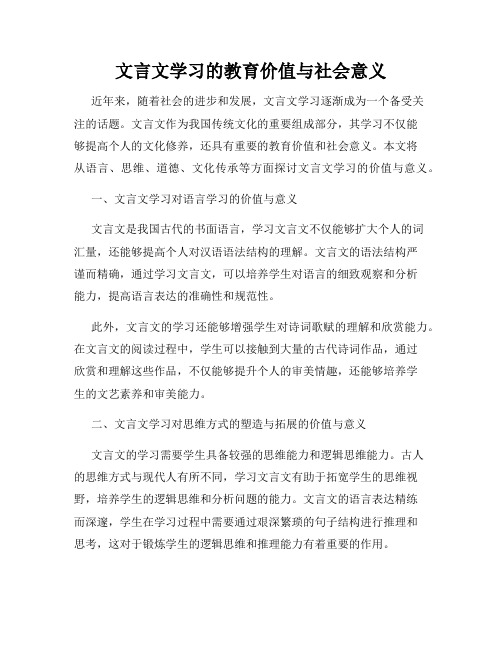 文言文学习的教育价值与社会意义

近年来，随着社会的进步和发展，文言文学习逐渐成为一个备受关注的话题。文言文作为我国传统文化的重要组成部分，其学习不仅能够提高个人的文化修养，还具有重要的教育价值和社会意义。本文将从语言、思维、道德、文化传承等方面探讨文言文学习的价值与意义。

一、文言文学习对语言学习的价值与意义

文言文是我国古代的书面语言，学习文言文不仅能够扩大个人的词汇量，还能够提高个人对汉语语法结构的理解。文言文的语法结构严谨而精确，通过学习文言文，可以培养学生对语言的细致观察和分析能力，提高语言表达的准确性和规范性。

此外，文言文的学习还能够增强学生对诗词歌赋的理解和欣赏能力。在文言文的阅读过程中，学生可以接触到大量的古代诗词作品，通过欣赏和理解这些作品，不仅能够提升个人的审美情趣，还能够培养学生的文艺素养和审美能力。

二、文言文学习对思维方式的塑造与拓展的价值与意义

文言文的学习需要学生具备较强的思维能力和逻辑思维能力。古人的思维方式与现代人有所不同，学习文言文有助于拓宽学生的思维视野，培养学生的逻辑思维和分析问题的能力。文言文的语言表达精练而深邃，学生在学习过程中需要通过艰深繁琐的句子结构进行推理和思考，这对于锻炼学生的逻辑思维和推理能力有着重要的作用。